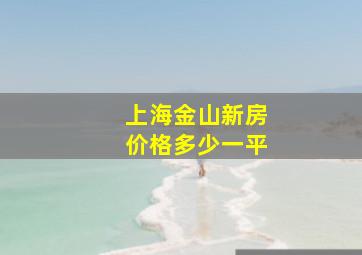 上海金山新房
价格多少一平